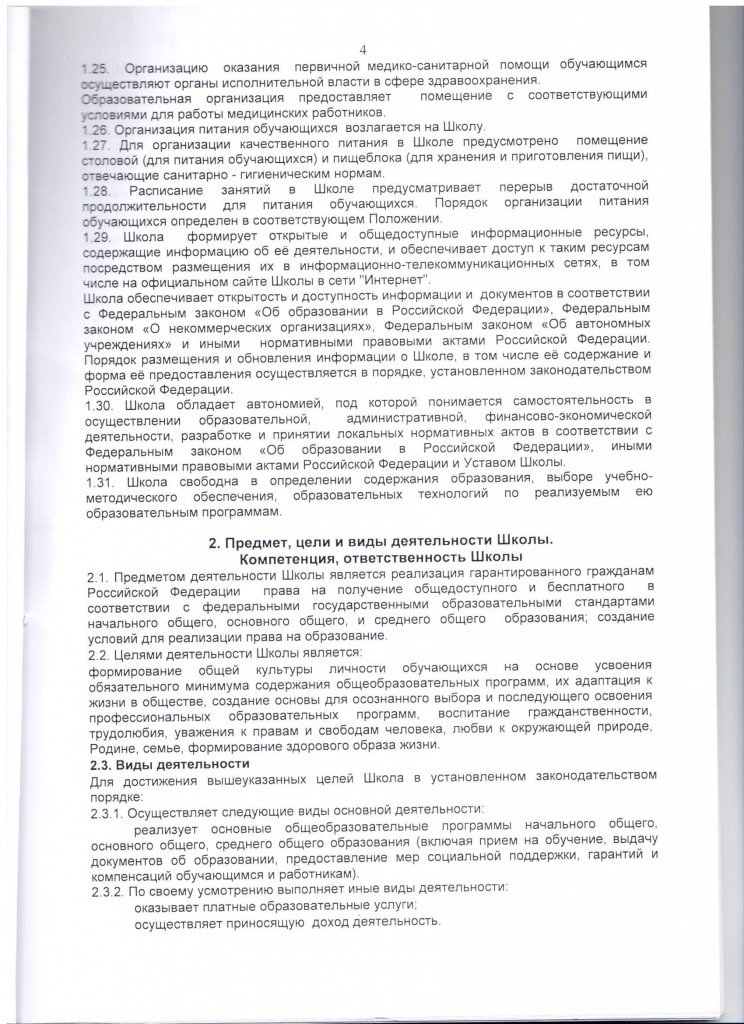 4

1.25. Организацию оказания первичной медико-санитарной помощи обучающимся осуществляют органы исполнительной власти в сфере здравоохранения.
Образовательная организация предоставляет помещение с соответствующими условиями для работы медицинских работников.
1.26. Организация питания обучающихся возлагается на Школу.
1.27. Для организации качественного питания в Школе предусмотрено помещение столовой (для питания обучающихся) и пищеблока (для хранения и приготовления пищи), отвечающие санитарно - гигиеническим нормам.
1.28. Расписание занятий в Школе предусматривает перерыв достаточной продолжительности для питания обучающихся. Порядок организации питания обучающихся определен в соответствующем Положении.
1.29. Школа формирует открытые и общедоступные информационные ресурсы, содержащие информацию об её деятельности, и обеспечивает доступ к таким ресурсам посредством размещения их в информационно-телекоммуникационных сетях, в том числе на официальном сайте Школы в сети "Интернет".
Школа обеспечивает открытость и доступность информации и документов в соответствии с Федеральным законом «Об образовании в Российской Федерации», Федеральным законом «О некоммерческих организациях», Федеральным законом «Об автономных учреждениях» и иными нормативными правовыми актами Российской Федерации. Порядок размещения и обновления информации о Школе, в том числе её содержание и форма её предоставления осуществляется в порядке, установленном законодательством Российской Федерации.
1.30. Школа обладает автономией, под которой понимается самостоятельность в осуществлении образовательной, административной, финансово-экономической деятельности, разработке и принятии локальных нормативных актов в соответствии с Федеральным законом «Об образовании в Российской Федерации», иными нормативными правовыми актами Российской Федерации и Уставом Школы.
1.31. Школа свободна в определении содержания образования, выборе учебно-методического обеспечения, образовательных технологий по реализуемым ею образовательным программам.

2. Предмет, цели и виды деятельности Школы.
Компетенция, ответственность Школы

2.1. Предметом деятельности Школы является реализация гарантированного гражданам Российской Федерации права на получение общедоступного и бесплатного в соответствии с федеральными государственными образовательными стандартами начального общего, основного общего, и среднего общего образования; создание условий для реализации права на образование.
2.2. Целями деятельности Школы является:
формирование общей культуры личности обучающихся на основе усвоения обязательного минимума содержания общеобразовательных программ, их адаптация к жизни в обществе, создание основы для осознанного выбора и последующего освоения профессиональных образовательных программ, воспитание гражданственности, трудолюбия, уважения к правам и свободам человека, любви к окружающей природе, Родине, семье, формирование здорового образа жизни.
2.3. Виды деятельности
Для достижения вышеуказанных целей Школа в установленном законодательством порядке:
2.3.1. Осуществляет следующие виды основной деятельности:
реализует основные общеобразовательные программы начального общего, основного общего, среднего общего образования (включая прием на обучение, выдачу документов об образовании, предоставление мер социальной поддержки, гарантий и компенсаций обучающимся и работникам).
2.3.2. По своему усмотрению выполняет иные виды деятельности:
оказывает платные образовательные услуги;
осуществляет приносящую доход деятельность.